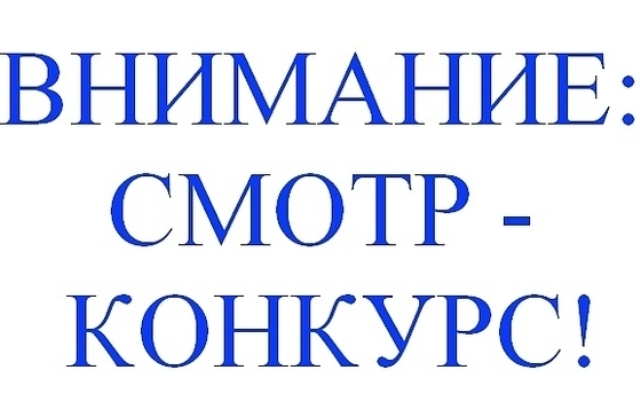 ВНИМАНИЕ:
СМОТР -
КОНКУРС!